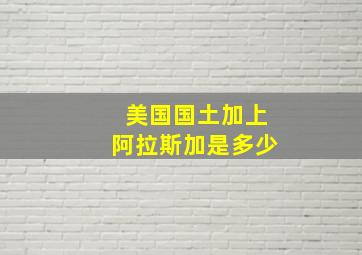 美国国土加上
阿拉斯加是多少